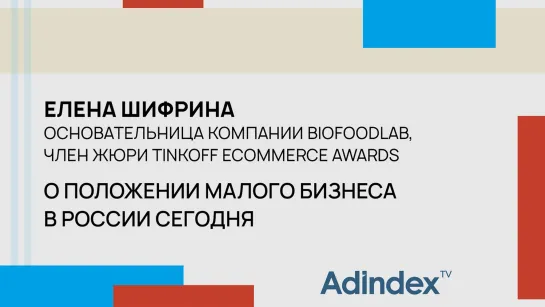 ЕЛЕНА ШИФРИНА
ОСНОВАТЕЛЬНИЦА КОМПАНИИ BIOFOODLAB, ЧЛЕН ЖЮРИ TINKOFF ECOMMERCE AWARDS

О ПОЛОЖЕНИИ МАЛОГО БИЗНЕСА В РОССИИ СЕГОДНЯ

Adindex TV